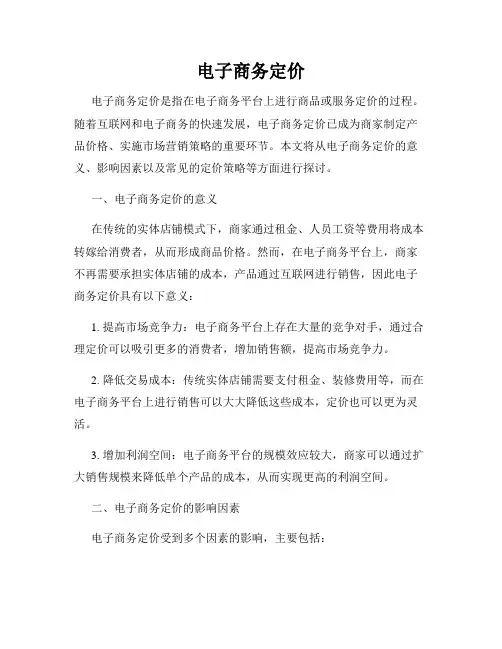 电子商务定价

电子商务定价是指在电子商务平台上进行商品或服务定价的过程。随着互联网和电子商务的快速发展，电子商务定价已成为商家制定产品价格、实施市场营销策略的重要环节。本文将从电子商务定价的意义、影响因素以及常见的定价策略等方面进行探讨。

一、电子商务定价的意义

在传统的实体店铺模式下，商家通过租金、人员工资等费用将成本转嫁给消费者，从而形成商品价格。然而，在电子商务平台上，商家不再需要承担实体店铺的成本，产品通过互联网进行销售，因此电子商务定价具有以下意义：

1. 提高市场竞争力：电子商务平台上存在大量的竞争对手，通过合理定价可以吸引更多的消费者，增加销售额，提高市场竞争力。

2. 降低交易成本：传统实体店铺需要支付租金、装修费用等，而在电子商务平台上进行销售可以大大降低这些成本，定价也可以更为灵活。

3. 增加利润空间：电子商务平台的规模效应较大，商家可以通过扩大销售规模来降低单个产品的成本，从而实现更高的利润空间。

二、电子商务定价的影响因素

电子商务定价受到多个因素的影响，主要包括：